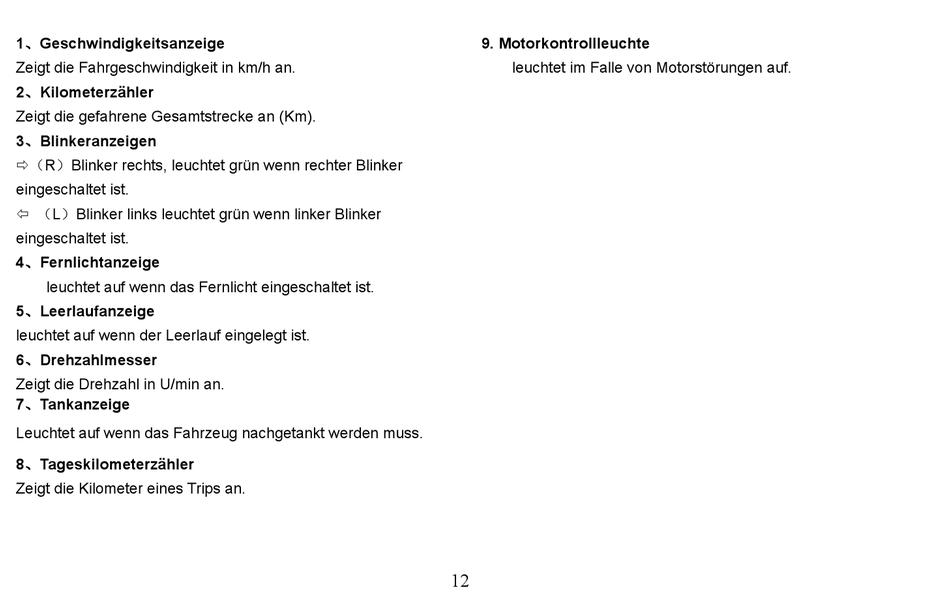 1、Geschwindigkeitsanzeige
Zeigt die Fahrgeschwindigkeit in km/h an.

2、Kilometerzähler
Zeigt die gefahrene Gesamtstrecke an (Km).

3、Blinkeranzeigen
⇨（R）Blinker rechts, leuchtet grün wenn rechter Blinker eingeschaltet ist.
⇦ （L）Blinker links leuchtet grün wenn linker Blinker eingeschaltet ist.

4、Fernlichtanzeige
leuchtet auf wenn das Fernlicht eingeschaltet ist.

5、Leerlaufanzeige
leuchtet auf wenn der Leerlauf eingelegt ist.

6、Drehzahlmesser
Zeigt die Drehzahl in U/min an.

7、Tankanzeige
Leuchtet auf wenn das Fahrzeug nachgetankt werden muss.

8、Tageskilometerzähler
Zeigt die Kilometer eines Trips an.

9. Motorkontrollleuchte
leuchtet im Falle von Motorstörungen auf.

12